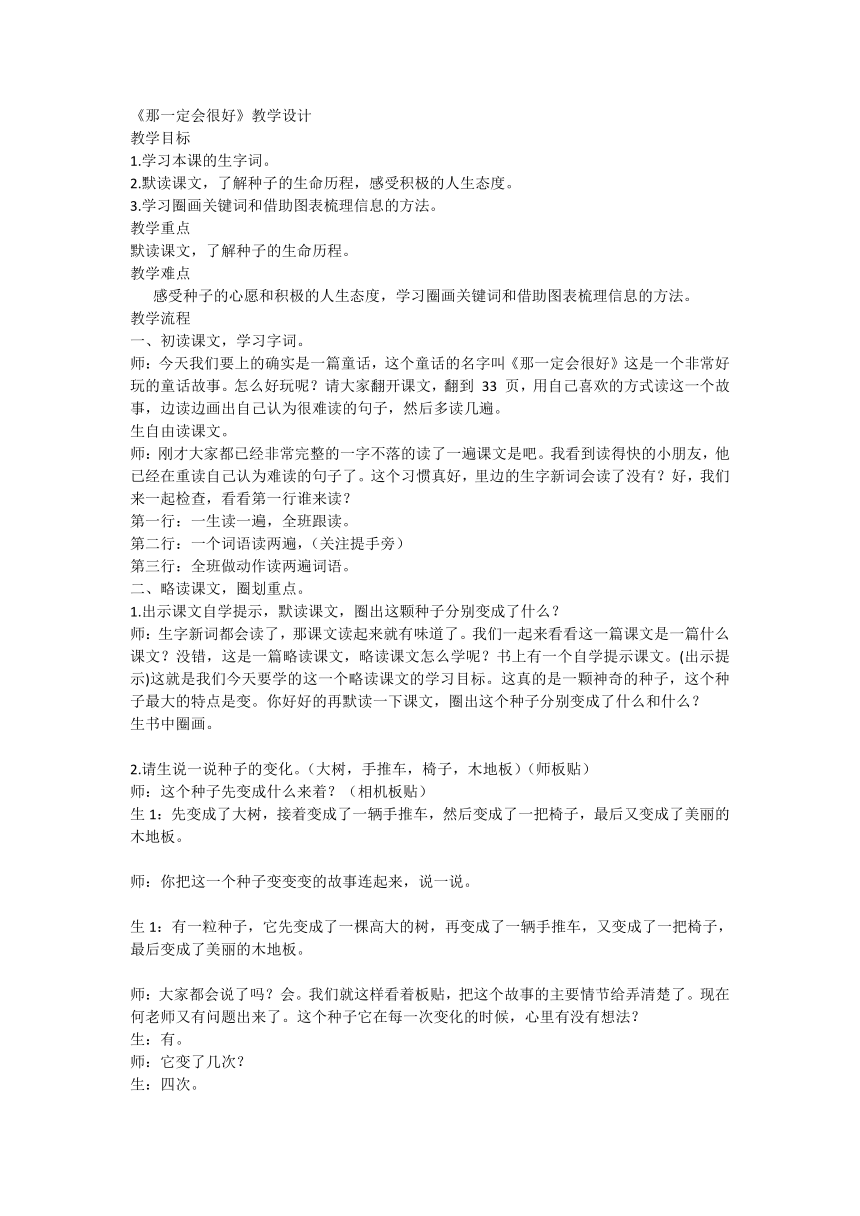 《那一定会很好》教学设计
教学目标
1.学习本课的生字词。
2.默读课文，了解种子的生命历程，感受积极的人生态度。
3.学习圈画关键词和借助图表梳理信息的方法。
教学重点
默读课文，了解种子的生命历程。
教学难点
感受种子的心愿和积极的人生态度，学习圈画关键词和借助图表梳理信息的方法。
教学流程
一、初读课文，学习字词。
师：今天我们要上的确实是一篇童话，这个童话的名字叫《那一定会很好》这是一个非常好玩的童话故事。怎么好玩呢？请大家翻开课文，翻到 33 页，用自己喜欢的方式读这一个故事，边读边画出自己认为很难读的句子，然后多读几遍。
生自由读课文。
师：刚才大家都已经非常完整的一字不落的读了一遍课文是吧。我看到读得快的小朋友，他已经在重读自己认为难读的句子了。这个习惯真好，里边的生字新词会读了没有？好，我们来一起检查，看看第一行谁来读？
第一行：一生读一遍，全班跟读。
第二行：一个词语读两遍，（关注提手旁）
第三行：全班做动作读两遍词语。
二、略读课文，圈划重点。
1.出示课文自学提示，默读课文，圈出这颗种子分别变成了什么？
师：生字新词都会读了，那课文读起来就有味道了。我们一起来看看这一篇课文是一篇什么课文？没错，这是一篇略读课文，略读课文怎么学呢？书上有一个自学提示课文。(出示提示)这就是我们今天要学的这一个略读课文的学习目标。这真的是一颗神奇的种子，这个种子最大的特点是变。你好好的再默读一下课文，圈出这个种子分别变成了什么和什么？
生书中圈画。

2.请生说一说种子的变化。（大树，手推车，椅子，木地板）（师板贴）
师：这个种子先变成什么来着？（相机板贴）
生 1：先变成了大树，接着变成了一辆手推车，然后变成了一把椅子，最后又变成了美丽的木地板。

师：你把这一个种子变变变的故事连起来，说一说。

生 1：有一粒种子，它先变成了一棵高大的树，再变成了一辆手推车，又变成了一把椅子，最后变成了美丽的木地板。

师：大家都会说了吗？会。我们就这样看着板贴，把这个故事的主要情节给弄清楚了。现在何老师又有问题出来了。这个种子它在每一次变化的时候，心里有没有想法？
生：有。
师：它变了几次？
生：四次。